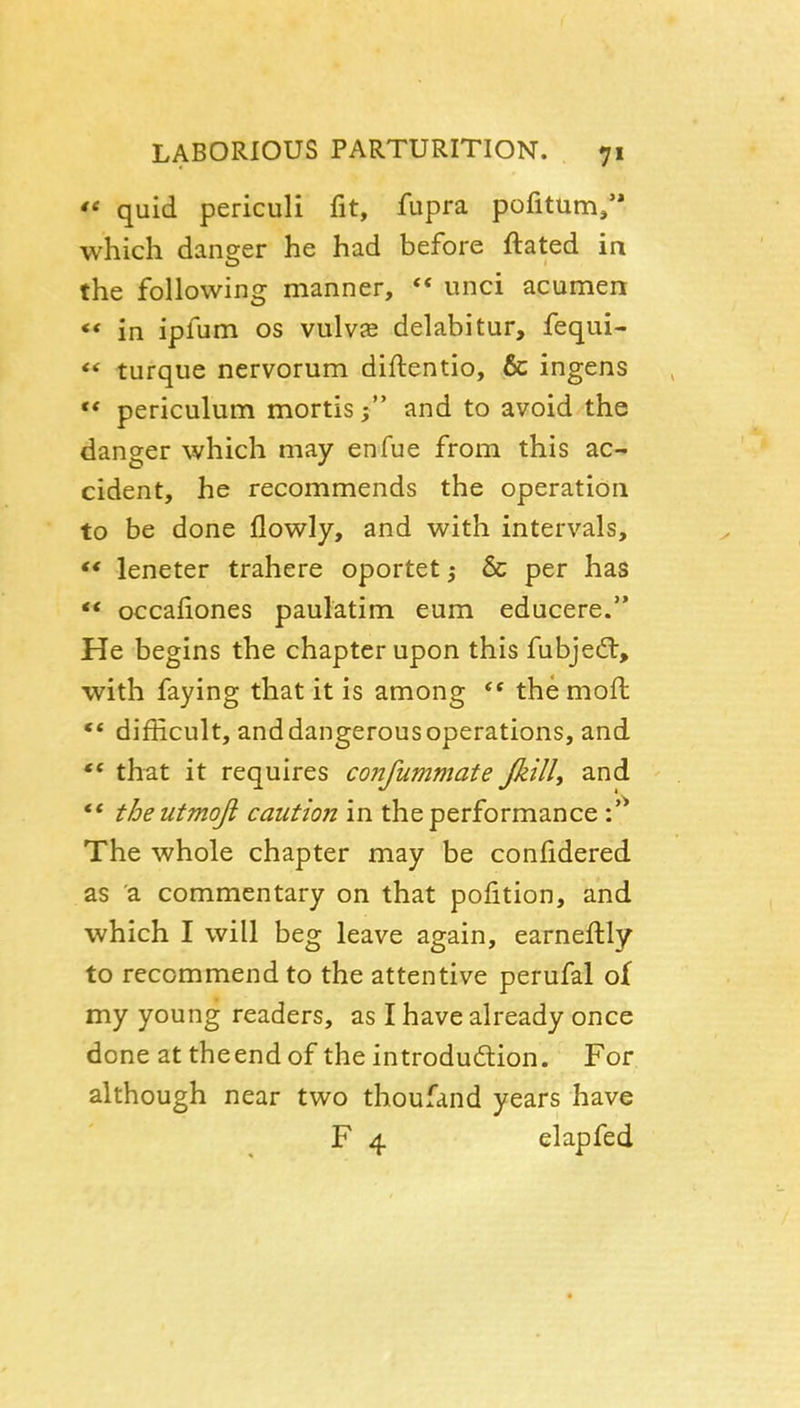 LABORIOUS PARTURITION. 71

" quid periculi fit, fupra pofitum," which danger he had before ftated in the following manner, " unci acumen " in ipfum os vulvæ delabitur, fequi- " turque nervorum diftentio, & ingens " periculum mortis;" and to avoid the danger which may enfue from this accident, he recommends the operation to be done flowly, and with intervals, " leneter trahere oportet; & per has " occafiones paulatim eum educere." He begins the chapter upon this fubject, with faying that it is among " the moft " difficult, and dangerous operations, and " that it requires confummate fkill, and " the utmoft caution in the performance :" The whole chapter may be confidered as a commentary on that pofition, and which I will beg leave again, earneftly to recommend to the attentive perufal of my young readers, as I have already once done at the end of the introduction. For although near two thoufand years have

F 4 elapfed